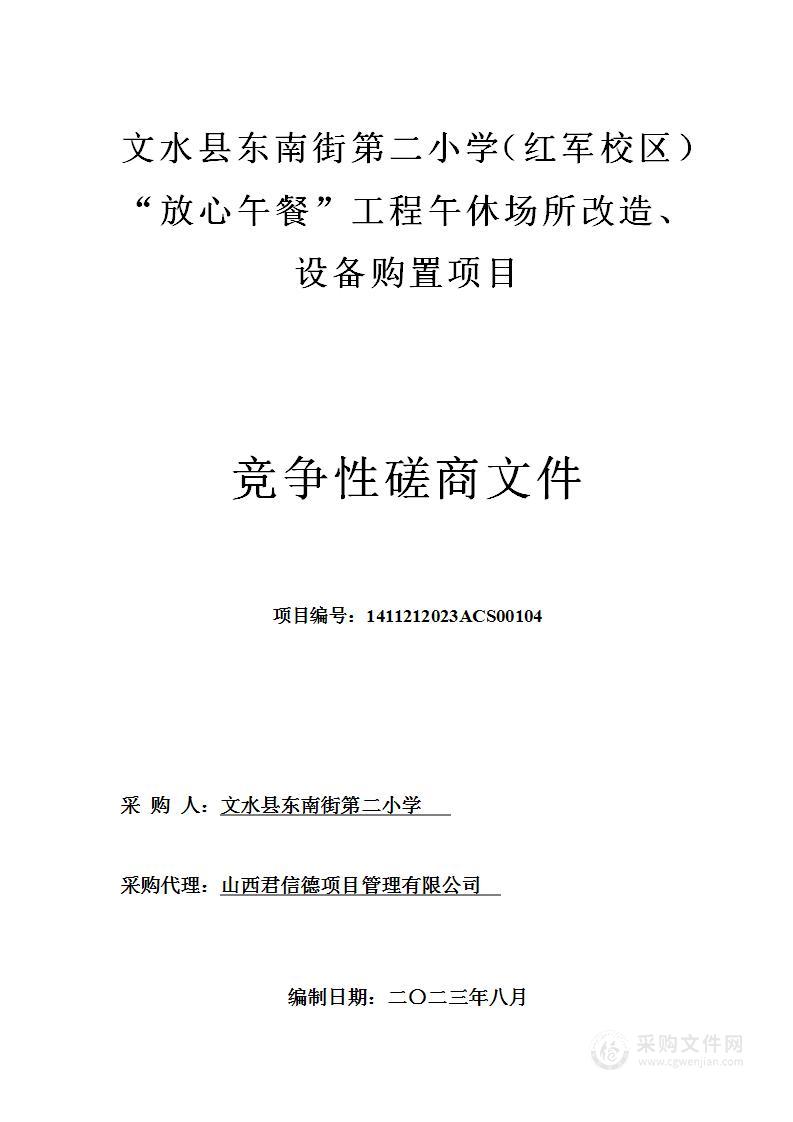 文水县东南街第二小学（红军校区）“放心午餐”工程午休场所改造、设备购置项目

竞争性磋商文件

项目编号：1411212023ACS00104

采 购 人：文水县东南街第二小学

采购代理：山西君信德项目管理有限公司

编制日期：二〇二三年八月

采购文件网
www.cgwenjian.com